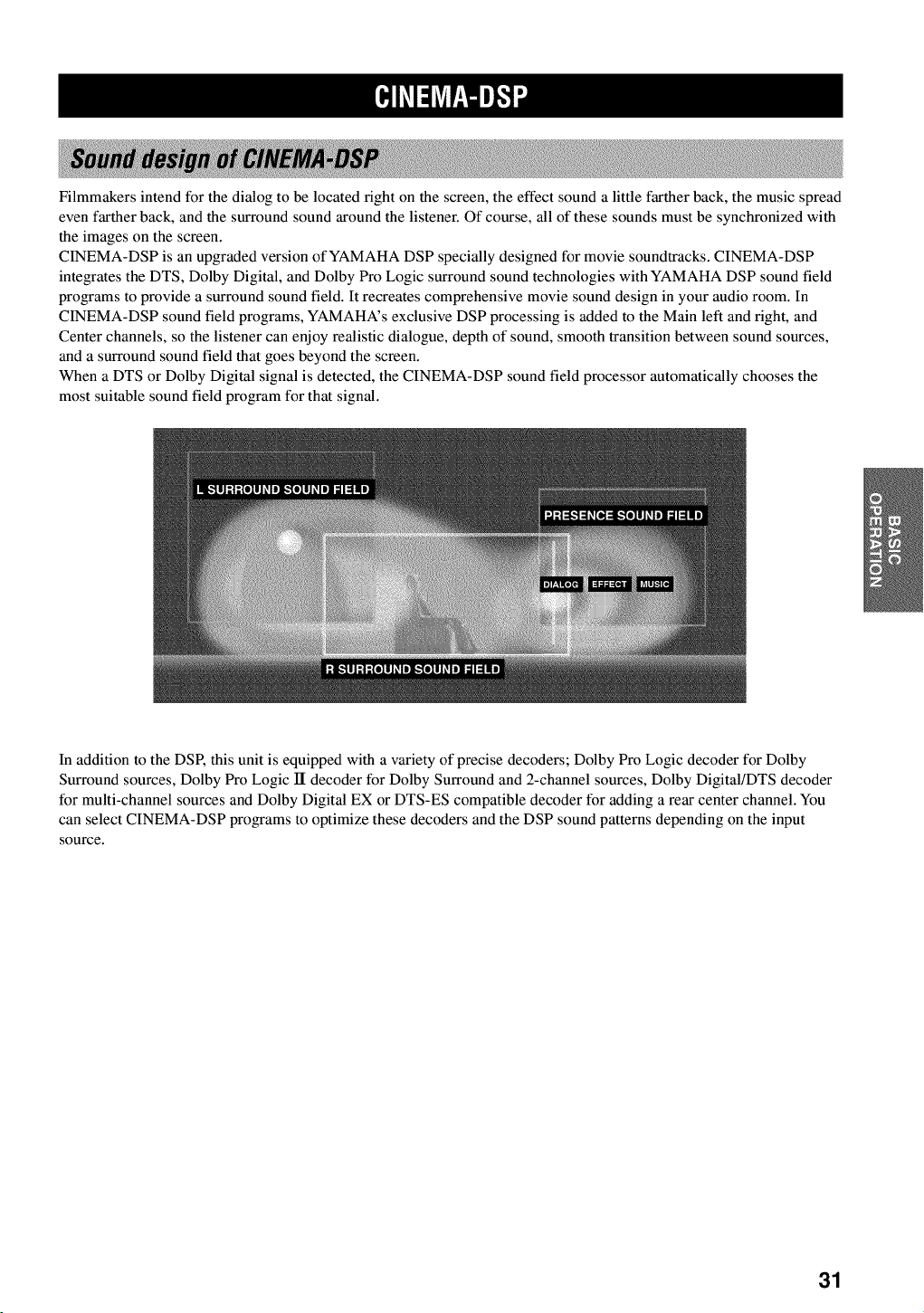 CINEMA-DSP

Sound design of CINEMA-DSP

Filmmakers intend for the dialog to be located right on the screen, the effect sound a little farther back, the music spread even farther back, and the surround sound around the listener. Of course, all of these sounds must be synchronized with the images on the screen.
CINEMA-DSP is an upgraded version of YAMAHA DSP specially designed for movie soundtracks. CINEMA-DSP integrates the DTS, Dolby Digital, and Dolby Pro Logic surround sound technologies with YAMAHA DSP sound field programs to provide a surround sound field. It recreates comprehensive movie sound design in your audio room. In CINEMA-DSP sound field programs, YAMAHA's exclusive DSP processing is added to the Main left and right, and Center channels, so the listener can enjoy realistic dialogue, depth of sound, smooth transition between sound sources, and a surround sound field that goes beyond the screen.
When a DTS or Dolby Digital signal is detected, the CINEMA-DSP sound field processor automatically chooses the most suitable sound field program for that signal.

L SURROUND SOUND FIELD

PRESENCE SOUND FIELD

DIALOG

EFFECT

MUSIC

R SURROUND SOUND FIELD

BASIC OPERATION

In addition to the DSP, this unit is equipped with a variety of precise decoders; Dolby Pro Logic decoder for Dolby Surround sources, Dolby Pro Logic II decoder for Dolby Surround and 2-channel sources, Dolby Digital/DTS decoder for multi-channel sources and Dolby Digital EX or DTS-ES compatible decoder for adding a rear center channel. You can select CINEMA-DSP programs to optimize these decoders and the DSP sound patterns depending on the input source.

31